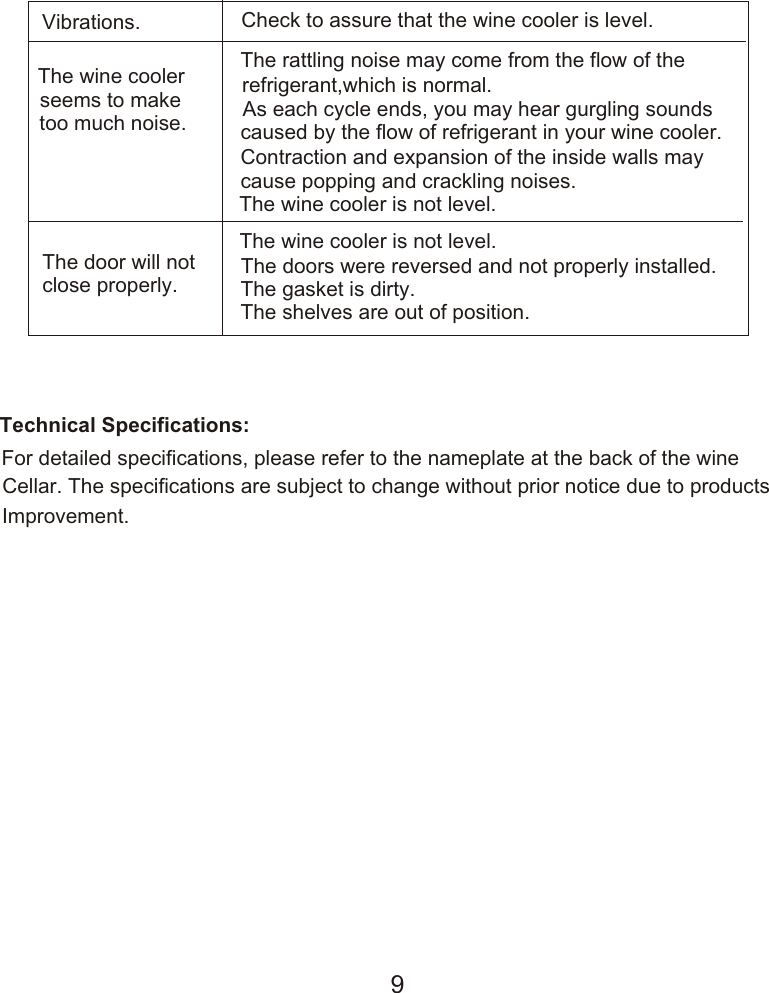 | Vibrations. | Check to assure that the wine cooler is level. |
|---|---|
| The wine cooler seems to make too much noise. | The rattling noise may come from the flow of the refrigerant,which is normal. As each cycle ends, you may hear gurgling sounds caused by the flow of refrigerant in your wine cooler. Contraction and expansion of the inside walls may cause popping and crackling noises. The wine cooler is not level. |
| The door will not close properly. | The wine cooler is not level. The doors were reversed and not properly installed. The gasket is dirty. The shelves are out of position. |

Technical Specifications:

For detailed specifications, please refer to the nameplate at the back of the wine Cellar. The specifications are subject to change without prior notice due to products Improvement.

9